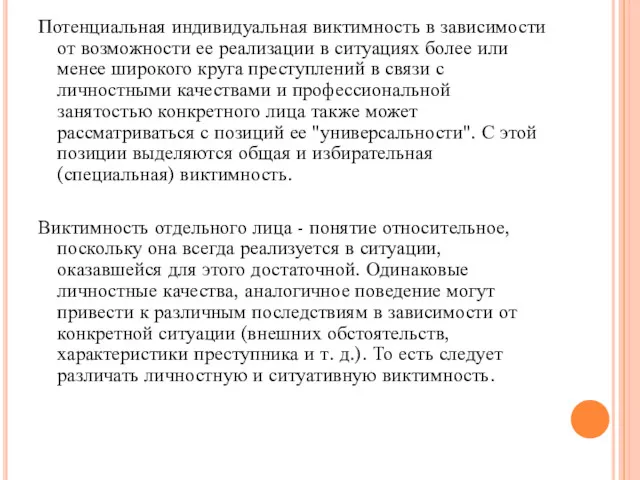 Потенциальная индивидуальная виктимность в зависимости от возможности ее реализации в ситуациях более или менее широкого круга преступлений в связи с личностными качествами и профессиональной занятостью конкретного лица также может рассматриваться с позиций ее "универсальности". С этой позиции выделяются общая и избирательная (специальная) виктимность.

Виктимность отдельного лица - понятие относительное, поскольку она всегда реализуется в ситуации, оказавшейся для этого достаточной. Одинаковые личностные качества, аналогичное поведение могут привести к различным последствиям в зависимости от конкретной ситуации (внешних обстоятельств, характеристики преступника и т. д.). То есть следует различать личностную и ситуативную виктимность.